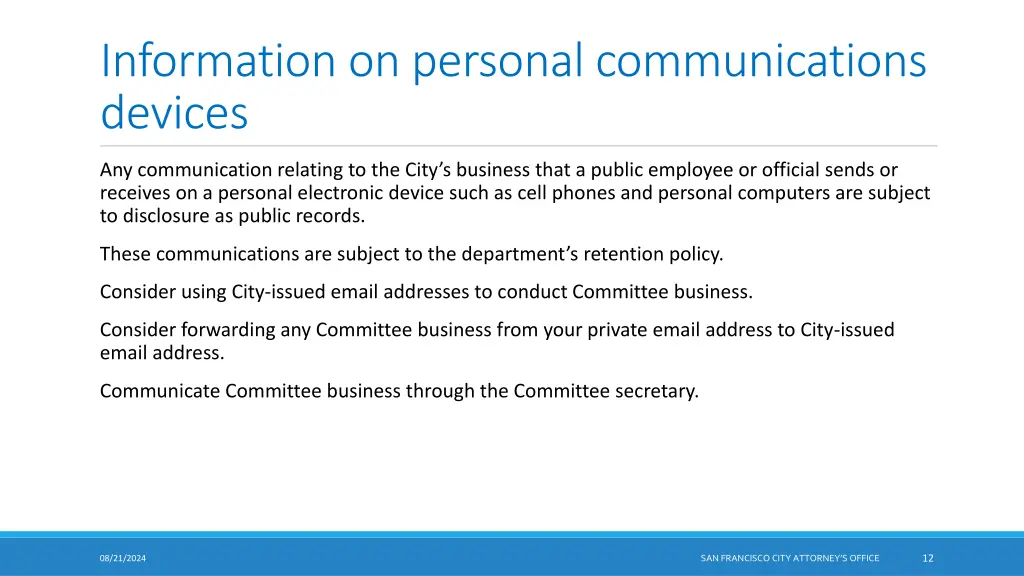 Information on personal communications devices

Any communication relating to the City's business that a public employee or official sends or receives on a personal electronic device such as cell phones and personal computers are subject to disclosure as public records.

These communications are subject to the department's retention policy.

Consider using City-issued email addresses to conduct Committee business.

Consider forwarding any Committee business from your private email address to City-issued email address.

Communicate Committee business through the Committee secretary.

08/21/2024

SAN FRANCISCO CITY ATTORNEY'S OFFICE

12